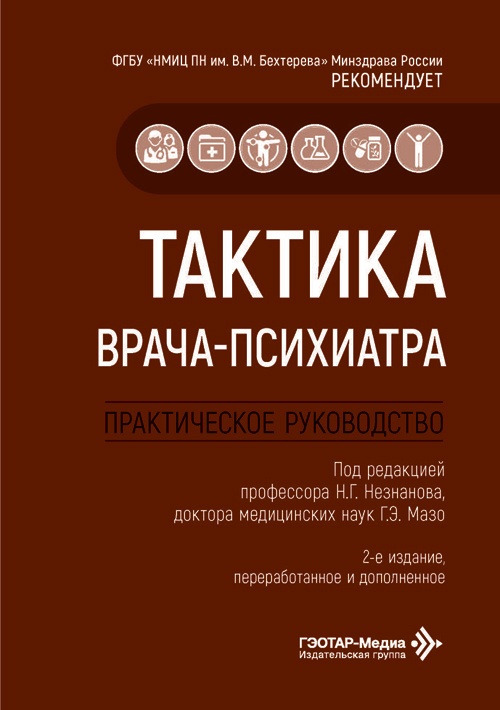 ФГБУ «НМИЦ ПН им. В.М. Бехтерева» Минздрава России
РЕКОМЕНДУЕТ

ТАКТИКА
ВРАЧА-ПСИХИАТРА

ПРАКТИЧЕСКОЕ РУКОВОДСТВО

Под редакцией
профессора Н.Г. Незнанова,
доктора медицинских наук Г.Э. Мазо

2-е издание,
переработанное и дополненное

ГЭОТАР-Медиа
Издательская группа